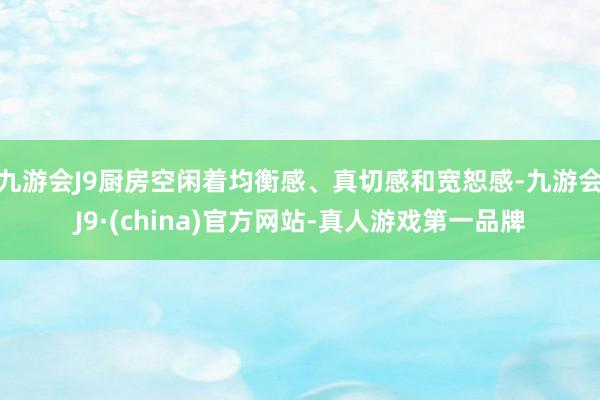 九游会J9厨房空闲着均衡感、真切感和宽恕感-九游会J9·(china)官方网站-真人游戏第一品牌